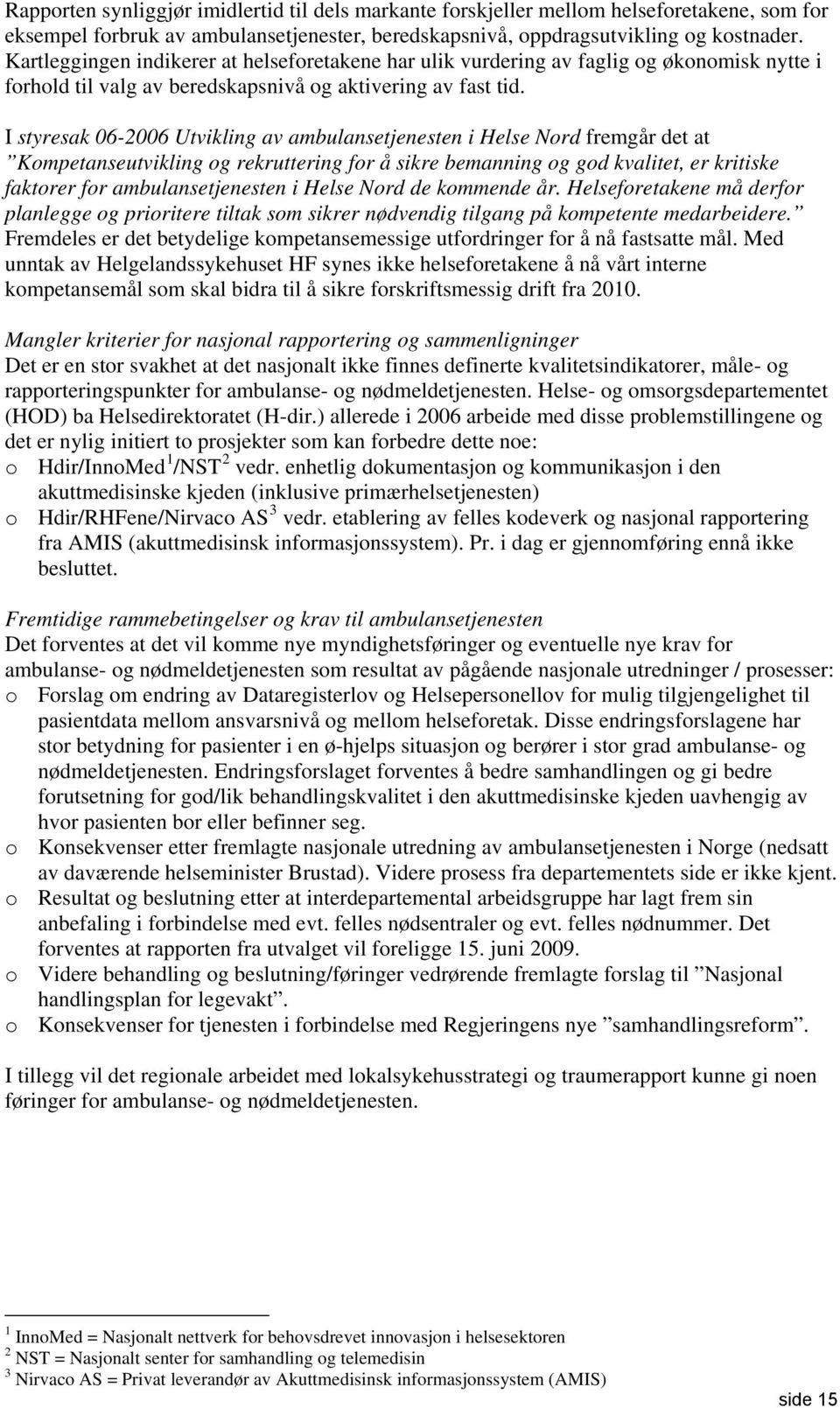 Rapporten synliggjør imidlertid til dels markante forskjeller mellom helseforetakene, som for eksempel forbruk av ambulansetjenester, beredskapsnivå, oppdragsutvikling og kostnader. Kartleggingen indikerer at helseforetakene har ulik vurdering av faglig og økonomisk nytte i forhold til valg av beredskapsnivå og aktivering av fast tid.

I styresak 06-2006 Utvikling av ambulansetjenesten i Helse Nord fremgår det at ”Kompetanseutvikling og rekruttering for å sikre bemanning og god kvalitet, er kritiske faktorer for ambulansetjenesten i Helse Nord de kommende år. Helseforetakene må derfor planlegge og prioritere tiltak som sikrer nødvendig tilgang på kompetente medarbeidere.” Fremdeles er det betydelige kompetansemessige utfordringer for å nå fastsatte mål. Med unntak av Helgelandssykehuset HF synes ikke helseforetakene å nå vårt interne kompetansemål som skal bidra til å sikre forskriftsmessig drift fra 2010.

Mangler kriterier for nasjonal rapportering og sammenligninger
Det er en stor svakhet at det nasjonalt ikke finnes definerte kvalitetsindikatorer, måle- og rapporteringspunkter for ambulanse- og nødmeldetjenesten. Helse- og omsorgsdepartementet (HOD) ba Helsedirektoratet (H-dir.) allerede i 2006 arbeide med disse problemstillingene og det er nylig initiert to prosjekter som kan forbedre dette noe:
o Hdir/InnoMed$^1$/NST$^2$ vedr. enhetlig dokumentasjon og kommunikasjon i den akuttmedisinske kjeden (inklusive primærhelsetjenesten)
o Hdir/RHFene/Nirvaco AS$^3$ vedr. etablering av felles kodeverk og nasjonal rapportering fra AMIS (akuttmedisinsk informasjonssystem). Pr. i dag er gjennomføring ennå ikke besluttet.

Fremtidige rammebetingelser og krav til ambulansetjenesten
Det forventes at det vil komme nye myndighetsføringer og eventuelle nye krav for ambulanse- og nødmeldetjenesten som resultat av pågående nasjonale utredninger / prosesser:
o Forslag om endring av Dataregisterlov og Helsepersonellov for mulig tilgjengelighet til pasientdata mellom ansvarsnivå og mellom helseforetak. Disse endringsforslagene har stor betydning for pasienter i en ø-hjelps situasjon og berører i stor grad ambulanse- og nødmeldetjenesten. Endringsforslaget forventes å bedre samhandlingen og gi bedre forutsetning for god/lik behandlingskvalitet i den akuttmedisinske kjeden uavhengig av hvor pasienten bor eller befinner seg.
o Konsekvenser etter fremlagte nasjonale utredning av ambulansetjenesten i Norge (nedsatt av daværende helseminister Brustad). Videre prosess fra departementets side er ikke kjent.
o Resultat og beslutning etter at interdepartemental arbeidsgruppe har lagt frem sin anbefaling i forbindelse med evt. felles nødsentraler og evt. felles nødnummer. Det forventes at rapporten fra utvalget vil foreligge 15. juni 2009.
o Videre behandling og beslutning/føringer vedrørende fremlagte forslag til ”Nasjonal handlingsplan for legevakt”.
o Konsekvenser for tjenesten i forbindelse med Regjeringens nye ”samhandlingsreform”.

I tillegg vil det regionale arbeidet med lokalsykehusstrategi og traumerapport kunne gi noen føringer for ambulanse- og nødmeldetjenesten.

$^1$ InnoMed = Nasjonalt nettverk for behovsdrevet innovasjon i helsesektoren
$^2$ NST = Nasjonalt senter for samhandling og telemedisin
$^3$ Nirvaco AS = Privat leverandør av Akuttmedisinsk informasjonssystem (AMIS)

side 15